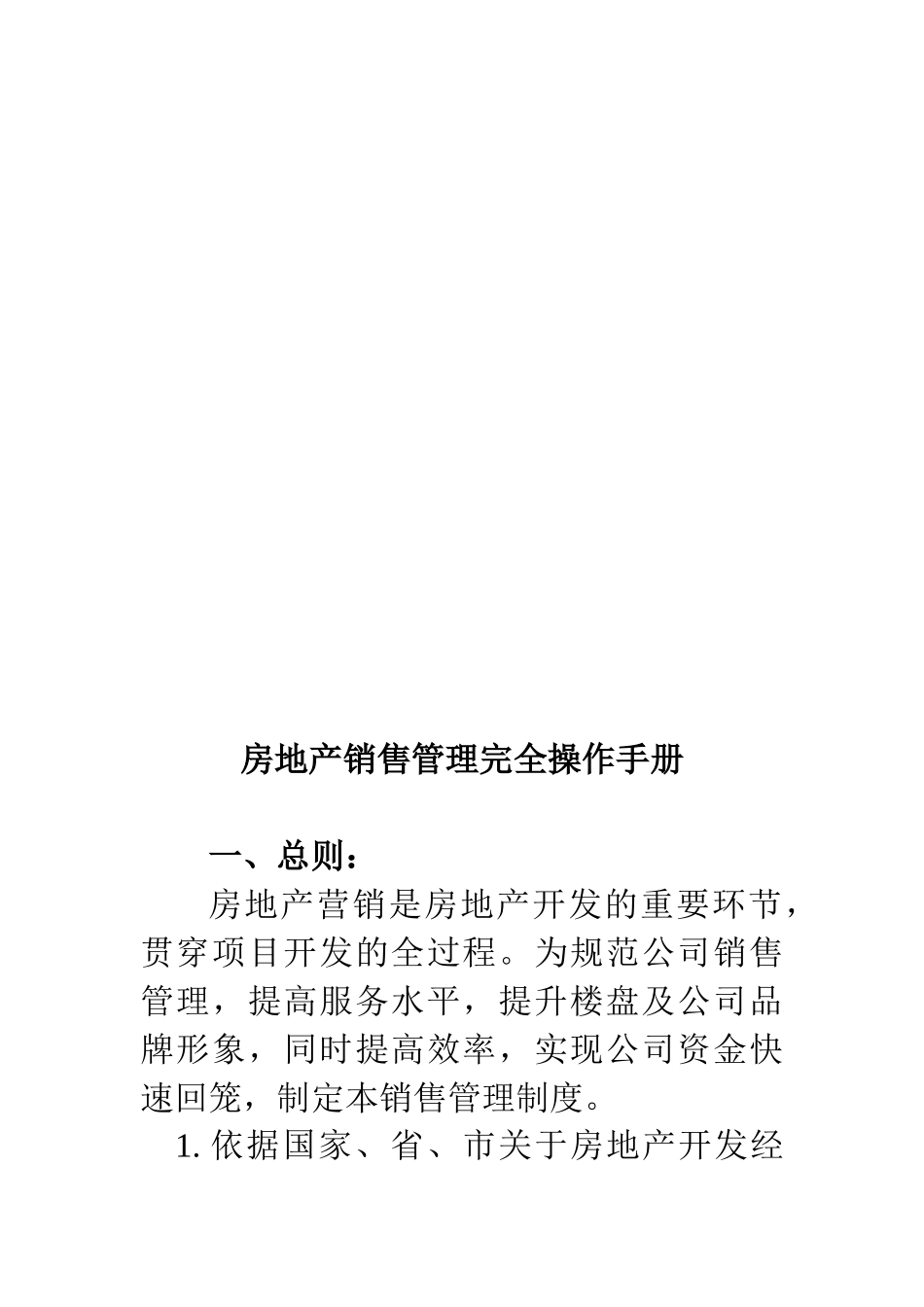 房地产销售管理完全操作手册

一、总则：

房地产营销是房地产开发的重要环节，贯穿项目开发的全过程。为规范公司销售管理，提高服务水平，提升楼盘及公司品牌形象，同时提高效率，实现公司资金快速回笼，制定本销售管理制度。

1. 依据国家、省、市关于房地产开发经